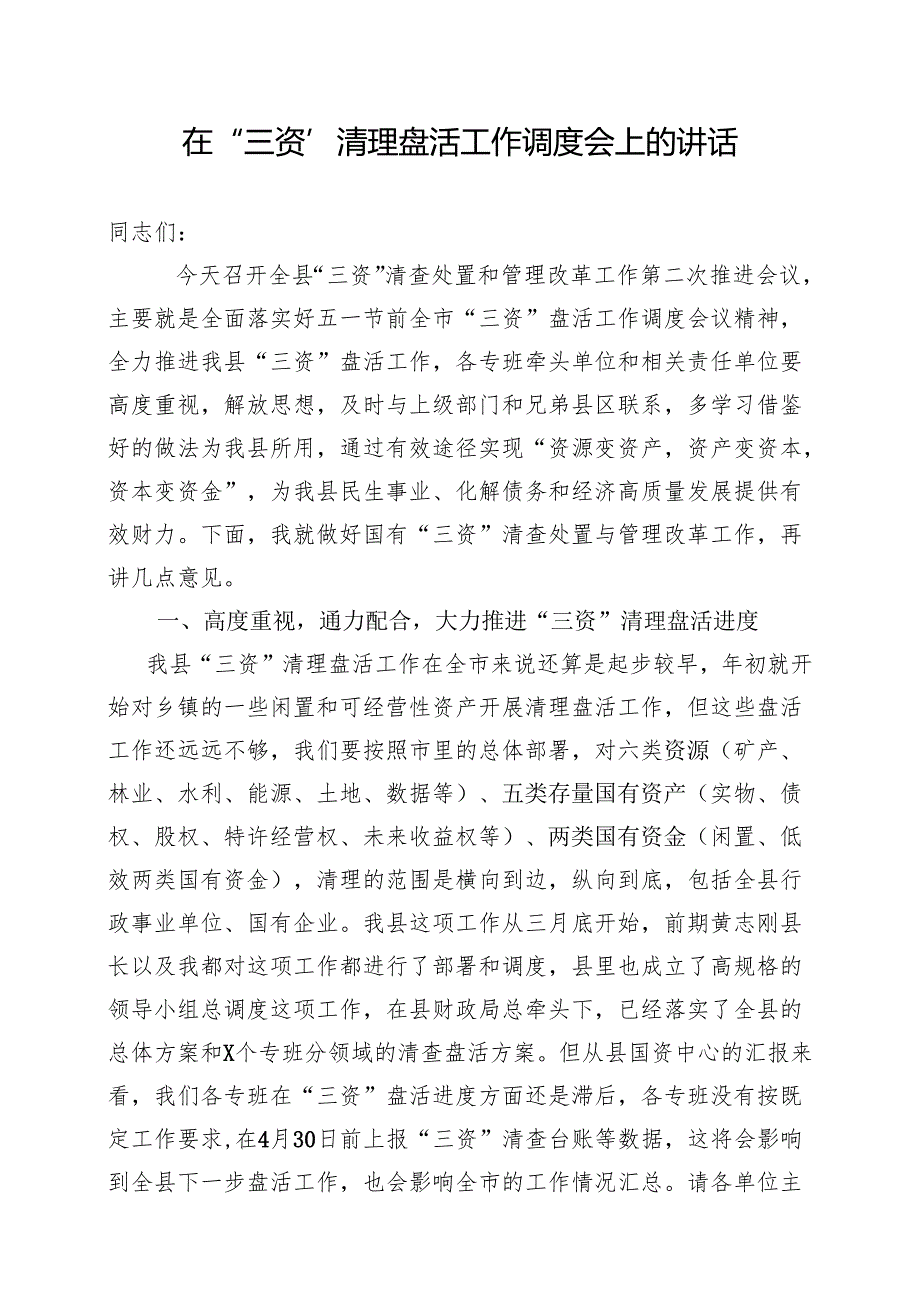 在“三资’清理盘活工作调度会上的讲话

同志们：

今天召开全县“三资”清查处置和管理改革工作第二次推进会议，主要就是全面落实好五一节前全市“三资”盘活工作调度会议精神，全力推进我县“三资”盘活工作，各专班牵头单位和相关责任单位要高度重视，解放思想，及时与上级部门和兄弟县区联系，多学习借鉴好的做法为我县所用，通过有效途径实现“资源变资产，资产变资本，资本变资金”，为我县民生事业、化解债务和经济高质量发展提供有效财力。下面，我就做好国有“三资”清查处置与管理改革工作，再讲几点意见。

一、高度重视，通力配合，大力推进“三资”清理盘活进度

我县“三资”清理盘活工作在全市来说还算是起步较早，年初就开始对乡镇的一些闲置和可经营性资产开展清理盘活工作，但这些盘活工作还远远不够，我们要按照市里的总体部署，对六类资源（矿产、林业、水利、能源、土地、数据等）、五类存量国有资产（实物、债权、股权、特许经营权、未来收益权等）、两类国有资金（闲置、低效两类国有资金），清理的范围是横向到边，纵向到底，包括全县行政事业单位、国有企业。我县这项工作从三月底开始，前期黄志刚县长以及我都对这项工作都进行了部署和调度，县里也成立了高规格的领导小组总调度这项工作，在县财政局总牵头下，已经落实了全县的总体方案和X个专班分领域的清查盘活方案。但从县国资中心的汇报来看，我们各专班在“三资”盘活进度方面还是滞后，各专班没有按既定工作要求，在4月30日前上报“三资”清查台账等数据，这将会影响到全县下一步盘活工作，也会影响全市的工作情况汇总。请各单位主